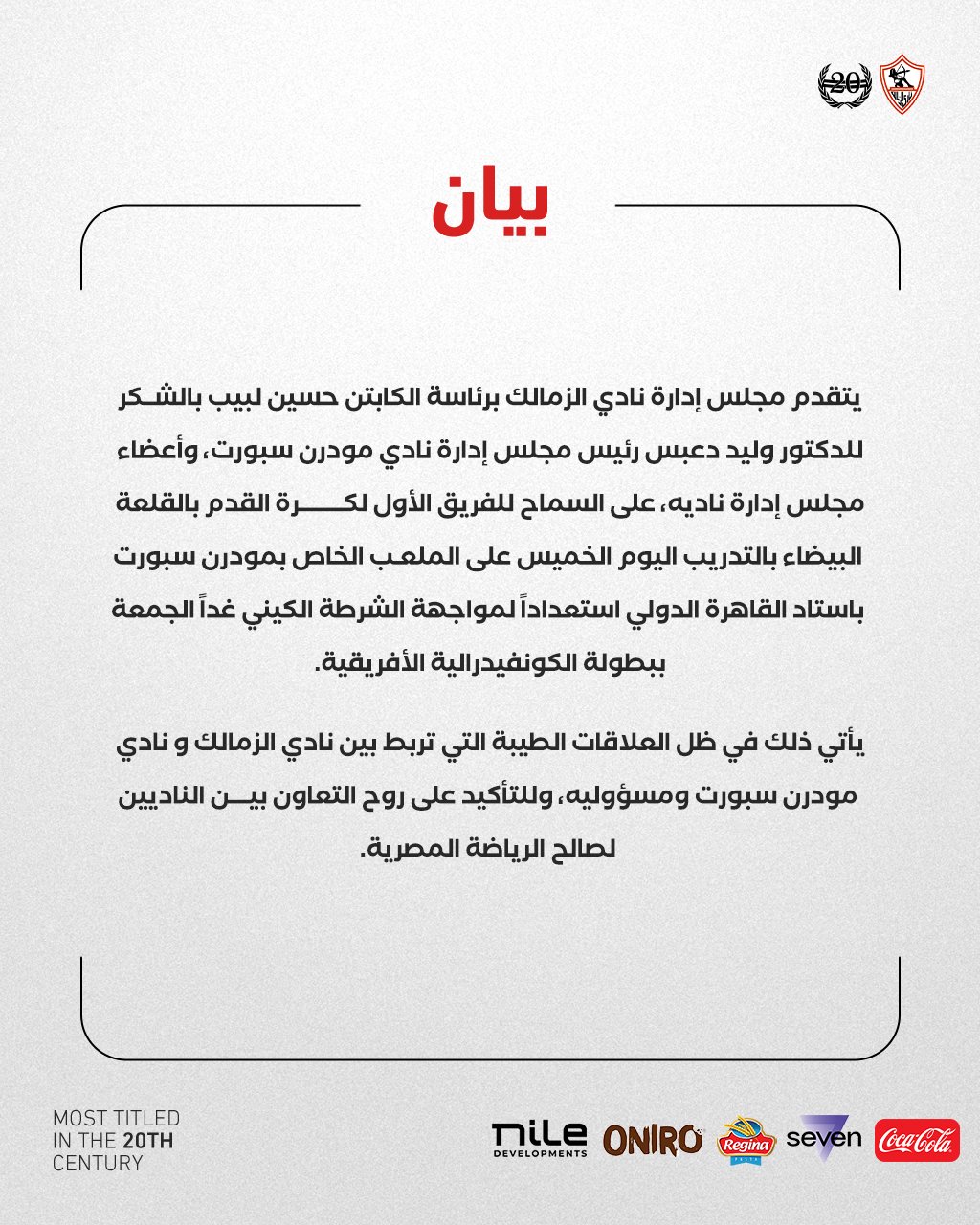 20

بيان

يتقدم مجلس إدارة نادي الزمالك برئاسة الكابتن حسين لبيب بالشكر للدكتور وليد دعبس رئيس مجلس إدارة نادي مودرن سبورت، وأعضاء مجلس إدارة ناديه، على السماح للفريق الأول لكرة القدم بالقلعة البيضاء بالتدريب اليوم الخميس على الملعب الخاص بمودرن سبورت باستاد القاهرة الدولي استعداداً لمواجهة الشرطة الكيني غداً الجمعة ببطولة الكونفيدرالية الأفريقية.

يأتي ذلك في ظل العلاقات الطيبة التي تربط بين نادي الزمالك و نادي مودرن سبورت ومسؤوليه، وللتأكيد على روح التعاون بين الناديين لصالح الرياضة المصرية.

MOST TITLED IN THE 20TH CENTURY

nile DEVELOPMENTS ONIRO Regina PASTA seven Coca-Cola